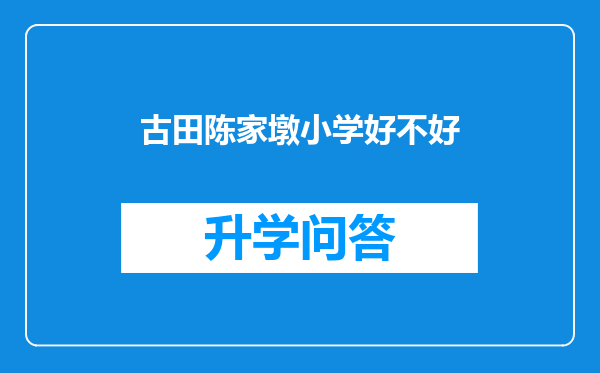 古田陈家墩小学好不好

升学问答